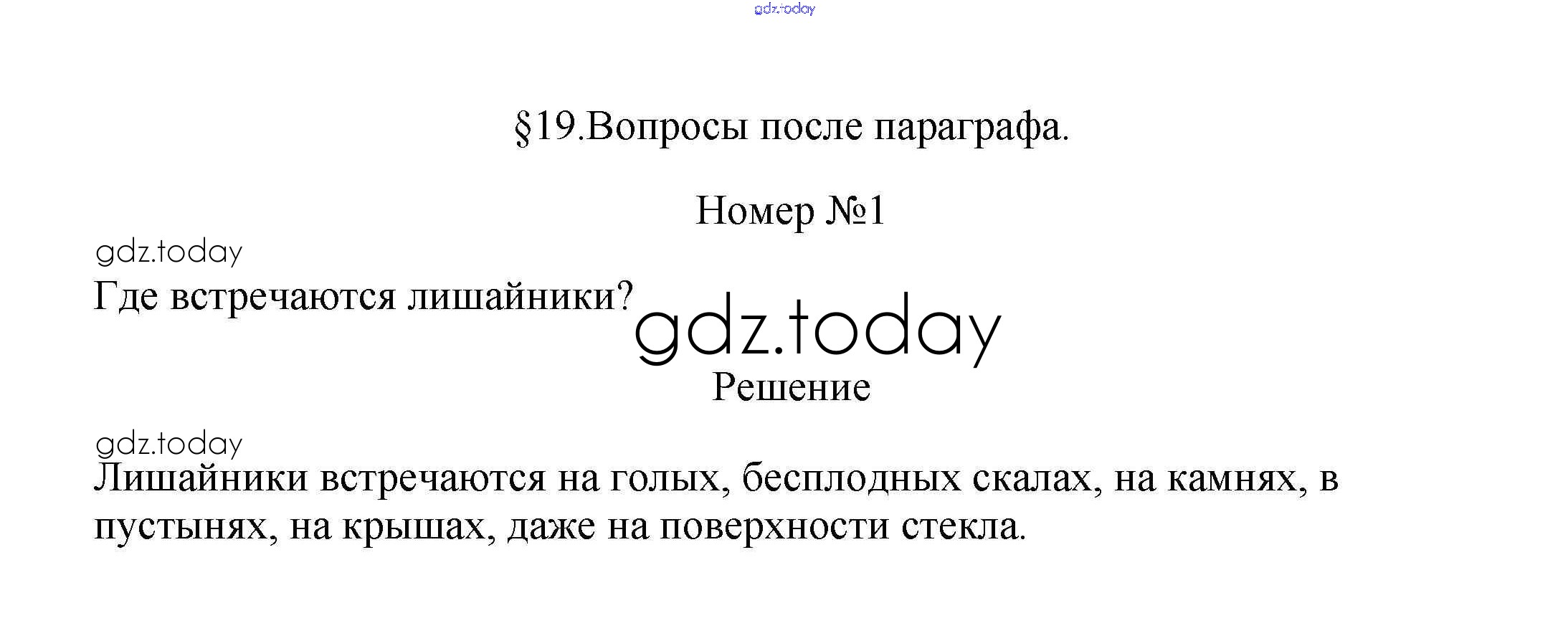 §19.Вопросы после параграфа.

Номер №1

Где встречаются лишайники?

Решение

Лишайники встречаются на голых, бесплодных скалах, на камнях, в пустынях, на крышах, даже на поверхности стекла.

gdz.today